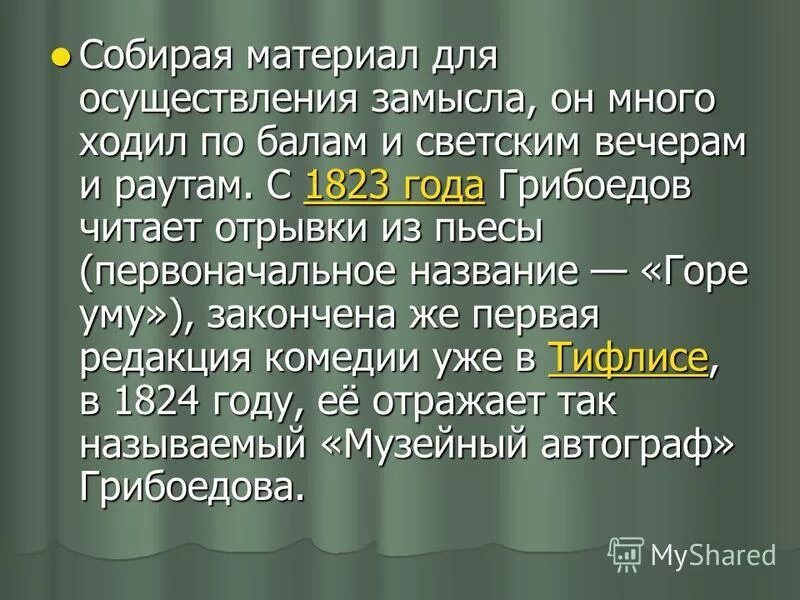 Собирая материал для осуществления замысла, он много ходил по балам и светским вечерам и раутам. С 1823 года Грибоедов читает отрывки из пьесы (первоначальное название — «Горе уму»), закончена же первая редакция комедии уже в Тифлисе, в 1824 году, её отражает так называемый «Музейный автограф» Грибоедова.

MyShared